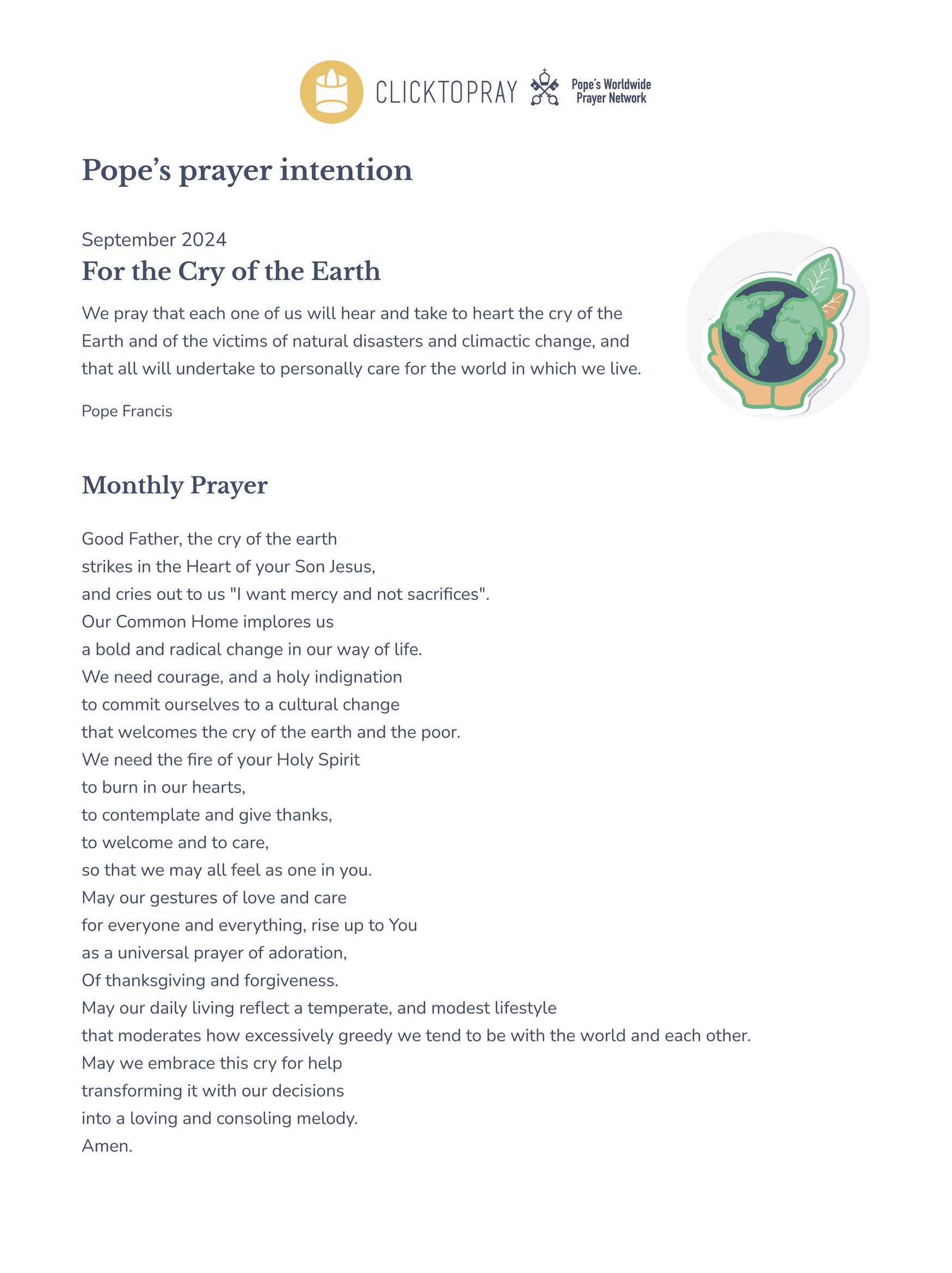 CLICKTOPRAY Pope's Worldwide Prayer Network

Pope's prayer intention

September 2024
For the Cry of the Earth

We pray that each one of us will hear and take to heart the cry of the Earth and of the victims of natural disasters and climactic change, and that all will undertake to personally care for the world in which we live.

Pope Francis

Monthly Prayer

Good Father, the cry of the earth
strikes in the Heart of your Son Jesus,
and cries out to us "I want mercy and not sacrifices".
Our Common Home implores us
a bold and radical change in our way of life.
We need courage, and a holy indignation
to commit ourselves to a cultural change
that welcomes the cry of the earth and the poor.
We need the fire of your Holy Spirit
to burn in our hearts,
to contemplate and give thanks,
to welcome and to care,
so that we may all feel as one in you.
May our gestures of love and care
for everyone and everything, rise up to You
as a universal prayer of adoration,
Of thanksgiving and forgiveness.
May our daily living reflect a temperate, and modest lifestyle
that moderates how excessively greedy we tend to be with the world and each other.
May we embrace this cry for help
transforming it with our decisions
into a loving and consoling melody.
Amen.